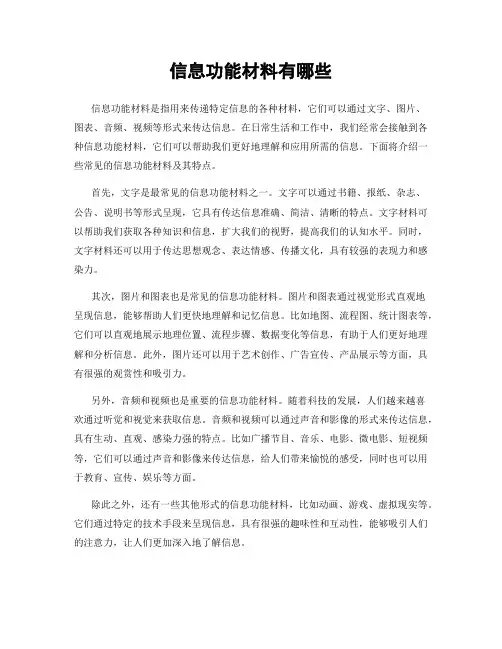 信息功能材料有哪些

信息功能材料是指用来传递特定信息的各种材料，它们可以通过文字、图片、图表、音频、视频等形式来传达信息。在日常生活和工作中，我们经常会接触到各种信息功能材料，它们可以帮助我们更好地理解和应用所需的信息。下面将介绍一些常见的信息功能材料及其特点。

首先，文字是最常见的信息功能材料之一。文字可以通过书籍、报纸、杂志、公告、说明书等形式呈现，它具有传达信息准确、简洁、清晰的特点。文字材料可以帮助我们获取各种知识和信息，扩大我们的视野，提高我们的认知水平。同时，文字材料还可以用于传达思想观念、表达情感、传播文化，具有较强的表现力和感染力。

其次，图片和图表也是常见的信息功能材料。图片和图表通过视觉形式直观地呈现信息，能够帮助人们更快地理解和记忆信息。比如地图、流程图、统计图表等，它们可以直观地展示地理位置、流程步骤、数据变化等信息，有助于人们更好地理解和分析信息。此外，图片还可以用于艺术创作、广告宣传、产品展示等方面，具有很强的观赏性和吸引力。

另外，音频和视频也是重要的信息功能材料。随着科技的发展，人们越来越喜欢通过听觉和视觉来获取信息。音频和视频可以通过声音和影像的形式来传达信息，具有生动、直观、感染力强的特点。比如广播节目、音乐、电影、微电影、短视频等，它们可以通过声音和影像来传达信息，给人们带来愉悦的感受，同时也可以用于教育、宣传、娱乐等方面。

除此之外，还有一些其他形式的信息功能材料，比如动画、游戏、虚拟现实等。它们通过特定的技术手段来呈现信息，具有很强的趣味性和互动性，能够吸引人们的注意力，让人们更加深入地了解信息。